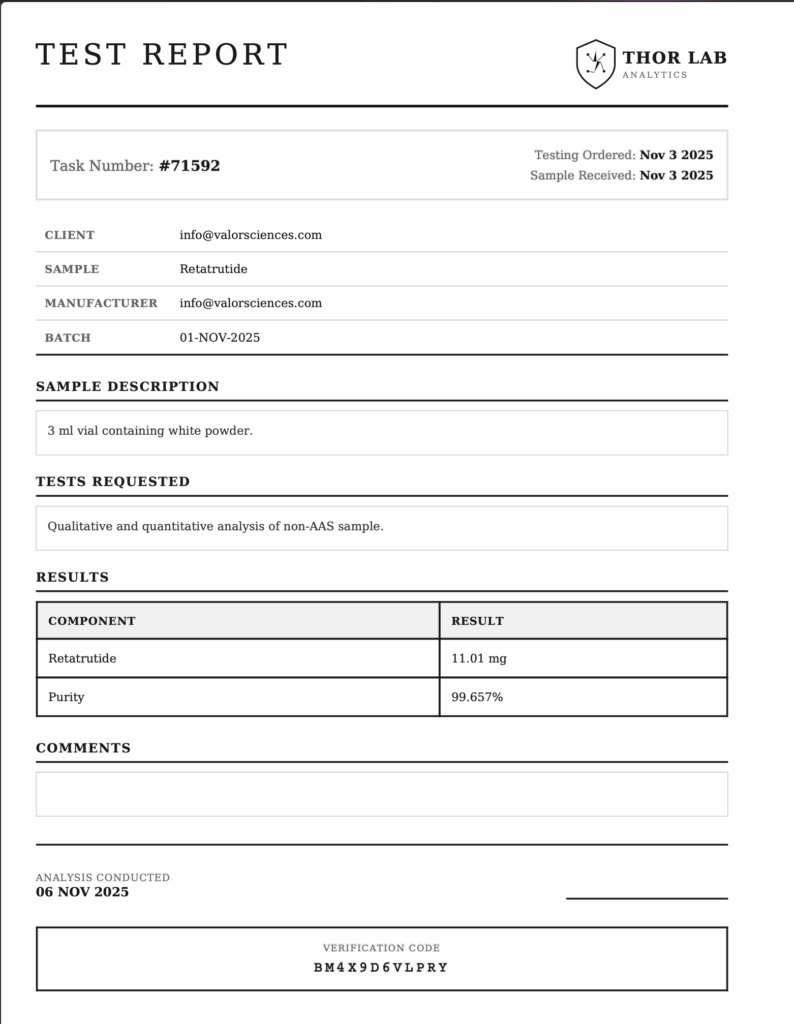 TEST REPORT

THOR LAB
ANALYTICS

Task Number: #71592

Testing Ordered: Nov 3 2025
Sample Received: Nov 3 2025

| CLIENT | info@valorsciences.com |
|---|---|
| SAMPLE | Retatrutide |
| MANUFACTURER | info@valorsciences.com |
| BATCH | 01-NOV-2025 |

SAMPLE DESCRIPTION

3 ml vial containing white powder.

TESTS REQUESTED

Qualitative and quantitative analysis of non-AAS sample.

RESULTS

| COMPONENT | RESULT |
|---|---|
| Retatrutide | 11.01 mg |
| Purity | 99.657% |

COMMENTS

ANALYSIS CONDUCTED
06 NOV 2025

VERIFICATION CODE
BM4X9D6VLPRY